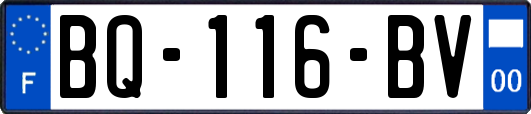 F
BQ-116-BV
00